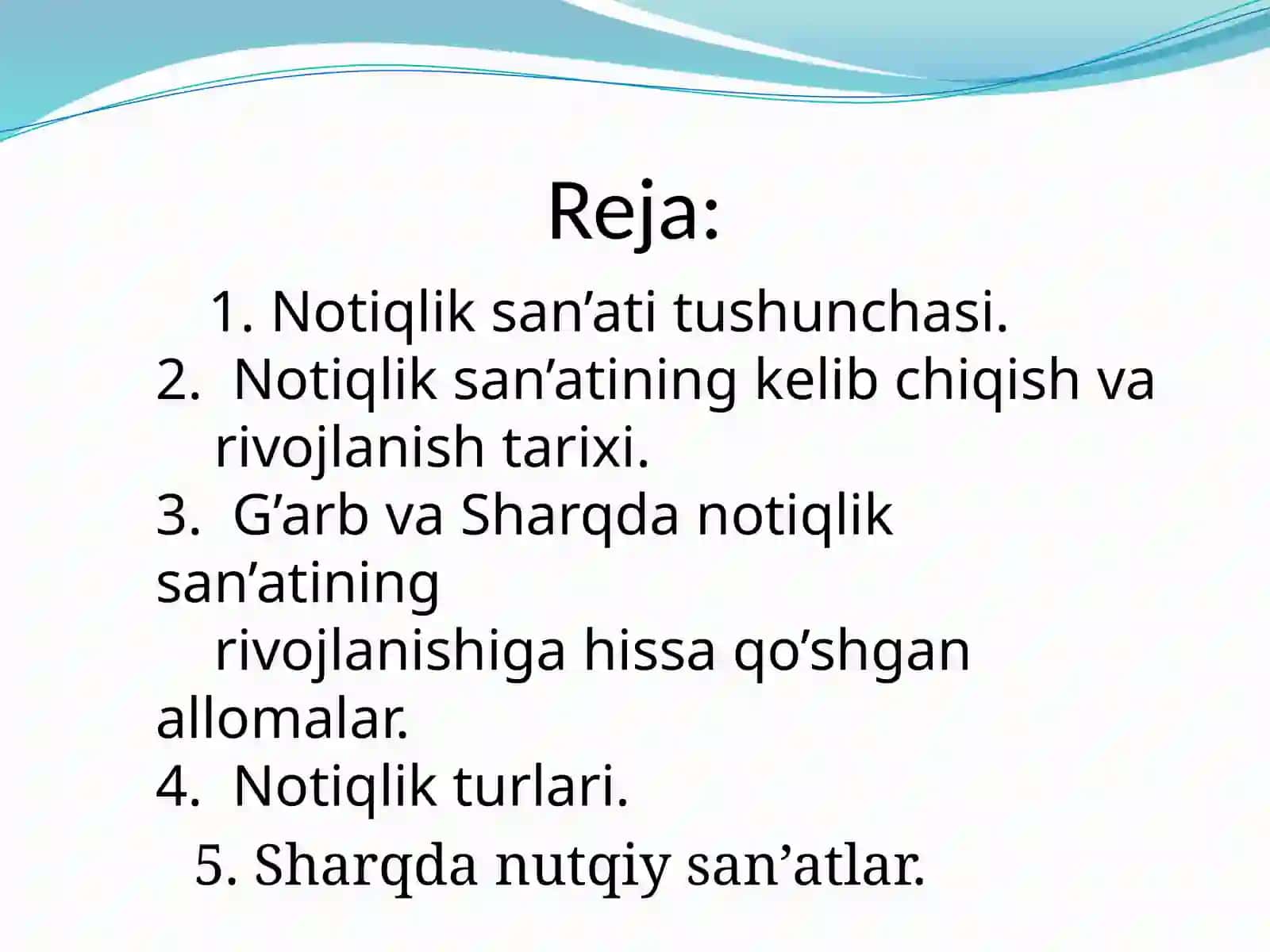 Reja:

1. Notiqlik san’ati tushunchasi.
2. Notiqlik san’atining kelib chiqish va rivojlanish tarixi.
3. G’arb va Sharqda notiqlik san’atining rivojlanishiga hissa qo’shgan allomalar.
4. Notiqlik turlari.
5. Sharqda nutqiy san’atlar.